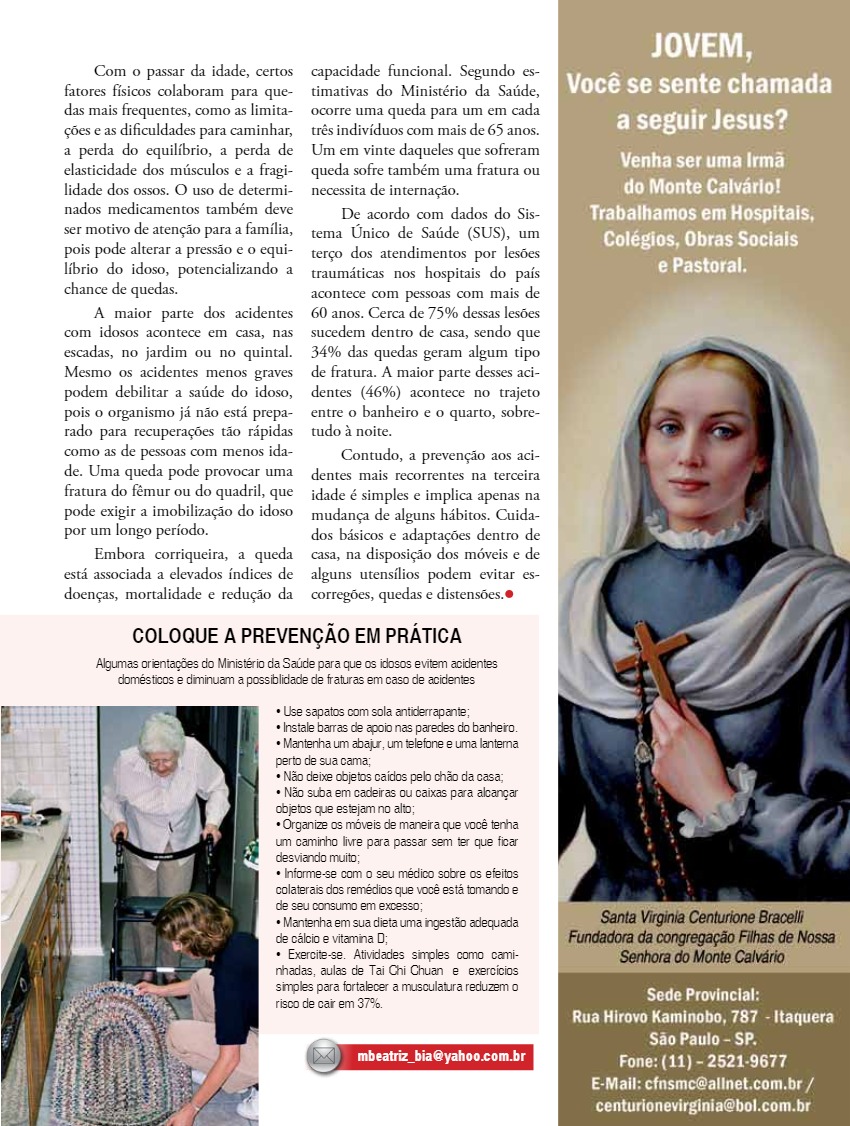 Com o passar da idade, certos fatores físicos colaboram para quedas mais frequentes, como as limitações e as dificuldades para caminhar, a perda do equilíbrio, a perda de elasticidade dos músculos e a fragilidade dos ossos. O uso de determinados medicamentos também deve ser motivo de atenção para a família, pois pode alterar a pressão e o equilíbrio do idoso, potencializando a chance de quedas.

A maior parte dos acidentes com idosos acontece em casa, nas escadas, no jardim ou no quintal. Mesmo os acidentes menos graves podem debilitar a saúde do idoso, pois o organismo já não está preparado para recuperações tão rápidas como as de pessoas com menos idade. Uma queda pode provocar uma fratura do fêmur ou do quadril, que pode exigir a imobilização do idoso por um longo período.

Embora corriqueira, a queda está associada a elevados índices de doenças, mortalidade e redução da capacidade funcional. Segundo estimativas do Ministério da Saúde, ocorre uma queda para um em cada três indivíduos com mais de 65 anos. Um em vinte daqueles que sofreram queda sofre também uma fratura ou necessita de internação.

De acordo com dados do Sistema Único de Saúde (SUS), um terço dos atendimentos por lesões traumáticas nos hospitais do país acontece com pessoas com mais de 60 anos. Cerca de 75% dessas lesões sucedem dentro de casa, sendo que 34% das quedas geram algum tipo de fratura. A maior parte desses acidentes (46%) acontece no trajeto entre o banheiro e o quarto, sobretudo à noite.

Contudo, a prevenção aos acidentes mais recorrentes na terceira idade é simples e implica apenas na mudança de alguns hábitos. Cuidados básicos e adaptações dentro de casa, na disposição dos móveis e de alguns utensílios podem evitar escorregões, quedas e distensões.

COLOQUE A PREVENÇÃO EM PRÁTICA

Algumas orientações do Ministério da Saúde para que os idosos evitem acidentes domésticos e diminuam a possibilidade de fraturas em caso de acidentes

• Use sapatos com sola antiderrapante;
• Instale barras de apoio nas paredes do banheiro.
• Mantenha um abajur, um telefone e uma lanterna perto de sua cama;
• Não deixe objetos caídos pelo chão da casa;
• Não suba em cadeiras ou caixas para alcançar objetos que estejam no alto;
• Organize os móveis de maneira que você tenha um caminho livre para passar sem ter que ficar desviando muito;
• Informe-se com o seu médico sobre os efeitos colaterais dos remédios que você está tomando e de seu consumo em excesso;
• Mantenha em sua dieta uma ingestão adequada de cálcio e vitamina D;
• Exercite-se. Atividades simples como caminhadas, aulas de Tai Chi Chuan e exercícios simples para fortalecer a musculatura reduzem o risco de cair em 37%.

mbeatriz_bia@yahoo.com.br

JOVEM,
Você se sente chamada a seguir Jesus?

Venha ser uma Irmã do Monte Calvário!
Trabalhamos em Hospitais, Colégios, Obras Sociais e Pastoral.

Santa Virginia Centurione Bracelli
Fundadora da congregação Filhas de Nossa Senhora do Monte Calvário

Sede Provincial:
Rua Hirovo Kaminobo, 787 - Itaquera
São Paulo – SP.
Fone: (11) – 2521-9677
E-Mail: cfnsmc@allnet.com.br / centurionevirginia@bol.com.br